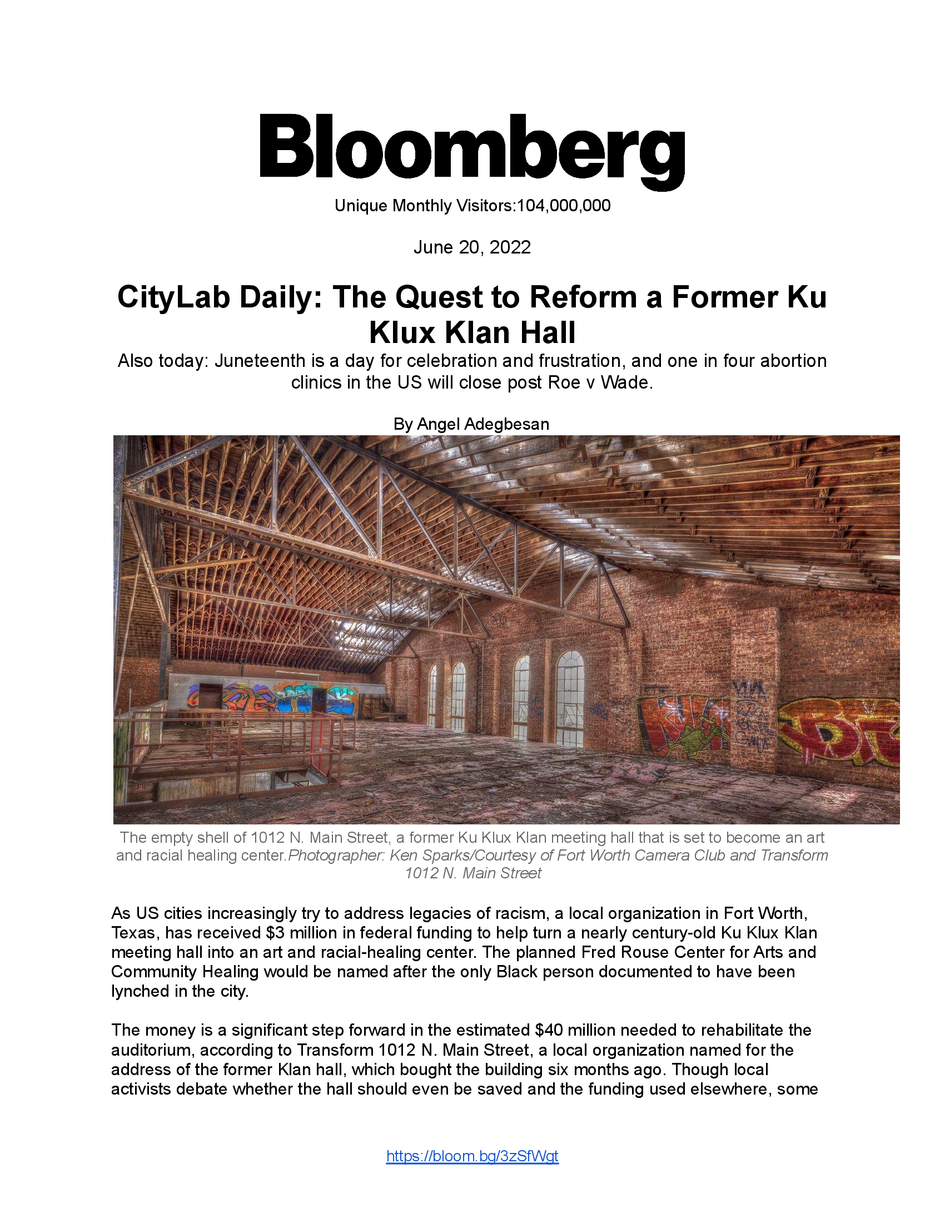 Bloomberg

Unique Monthly Visitors:104,000,000

June 20, 2022

CityLab Daily: The Quest to Reform a Former Ku Klux Klan Hall

Also today: Juneteenth is a day for celebration and frustration, and one in four abortion clinics in the US will close post Roe v Wade.

By Angel Adegbesan

The empty shell of 1012 N. Main Street, a former Ku Klux Klan meeting hall that is set to become an art and racial healing center.Photographer: Ken Sparks/Courtesy of Fort Worth Camera Club and Transform 1012 N. Main Street

As US cities increasingly try to address legacies of racism, a local organization in Fort Worth, Texas, has received $3 million in federal funding to help turn a nearly century-old Ku Klux Klan meeting hall into an art and racial-healing center. The planned Fred Rouse Center for Arts and Community Healing would be named after the only Black person documented to have been lynched in the city.

The money is a significant step forward in the estimated $40 million needed to rehabilitate the auditorium, according to Transform 1012 N. Main Street, a local organization named for the address of the former Klan hall, which bought the building six months ago. Though local activists debate whether the hall should even be saved and the funding used elsewhere, some

https://bloom.bg/3zSfWgt